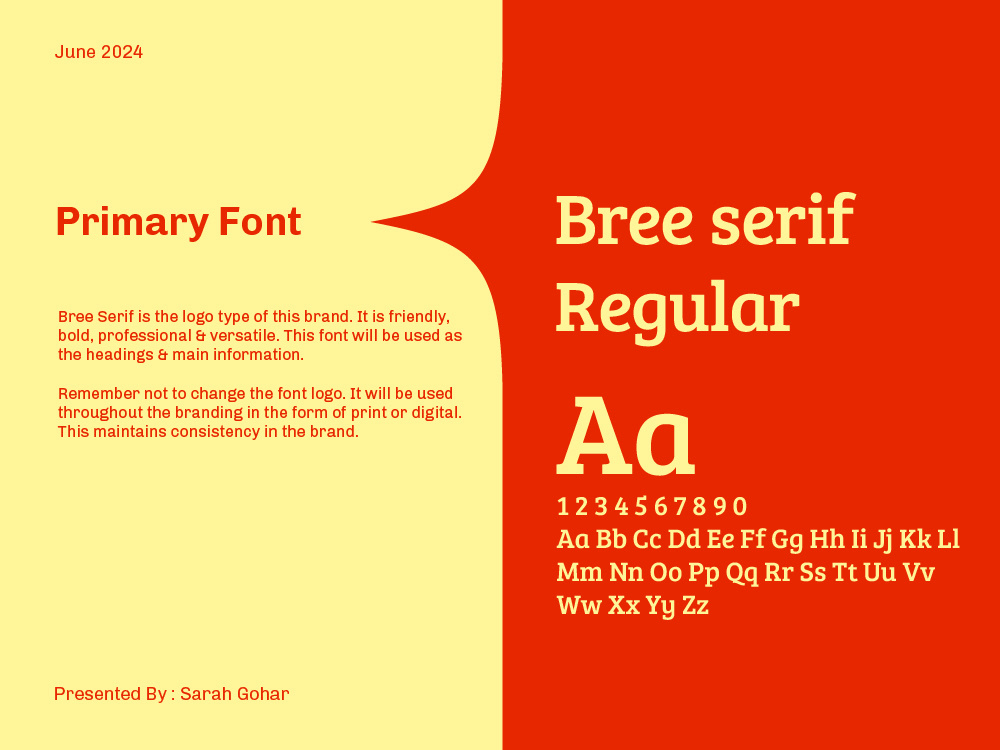 June 2024

Primary Font

Bree Serif is the logo type of this brand. It is friendly, bold, professional & versatile. This font will be used as the headings & main information.

Remember not to change the font logo. It will be used throughout the branding in the form of print or digital. This maintains consistency in the brand.

Presented By : Sarah Gohar

Bree serif Regular

Aa

1 2 3 4 5 6 7 8 9 0

Aa Bb Cc Dd Ee Ff Gg Hh Ii Jj Kk Ll Mm Nn Oo Pp Qq Rr Ss Tt Uu Vv Ww Xx Yy Zz